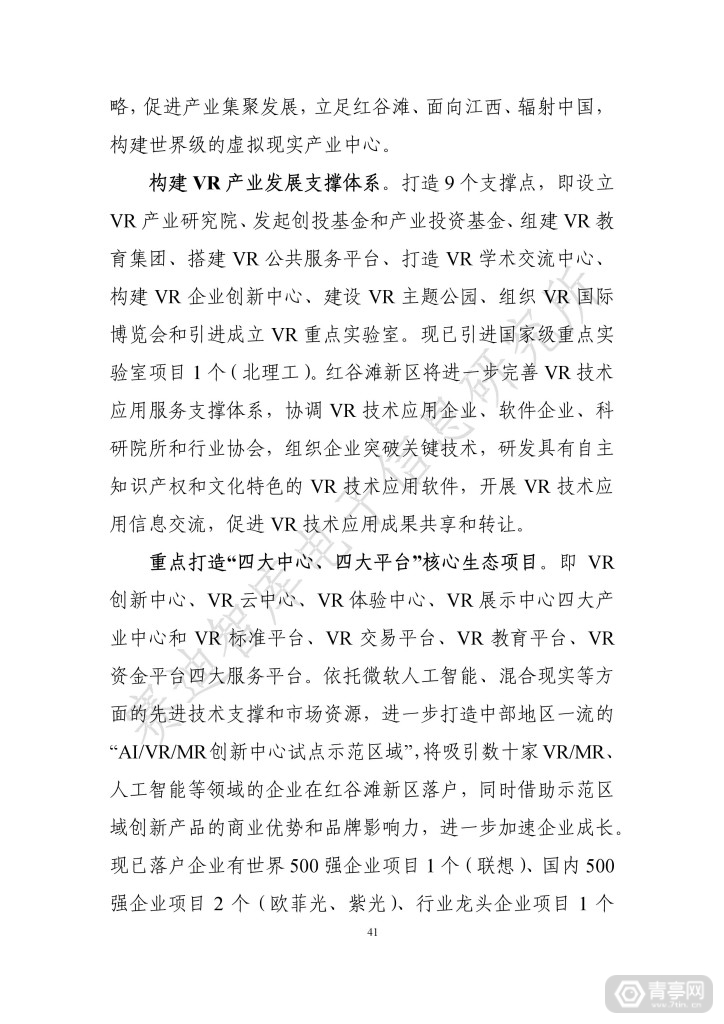 略，促进产业集聚发展，立足红谷滩、面向江西、辐射中国，构建世界级的虚拟现实产业中心。

构建 VR 产业发展支撑体系。打造 9 个支撑点，即设立 VR 产业研究院、发起创投基金和产业投资基金、组建 VR 教育集团、搭建 VR 公共服务平台、打造 VR 学术交流中心、构建 VR 企业创新中心、建设 VR 主题公园、组织 VR 国际博览会和引进成立 VR 重点实验室。现已引进国家级重点实验室项目 1 个（北理工）。红谷滩新区将进一步完善 VR 技术应用服务支撑体系，协调 VR 技术应用企业、软件企业、科研院所和行业协会，组织企业突破关键技术，研发具有自主知识产权和文化特色的 VR 技术应用软件，开展 VR 技术应用信息交流，促进 VR 技术应用成果共享和转让。

重点打造“四大中心、四大平台”核心生态项目。即 VR 创新中心、VR 云中心、VR 体验中心、VR 展示中心四大产业中心和 VR 标准平台、VR 交易平台、VR 教育平台、VR 资金平台四大服务平台。依托微软人工智能、混合现实等方面的先进技术支撑和市场资源，进一步打造中部地区一流的“AI/VR/MR 创新中心试点示范区域”，将吸引数十家 VR/MR、人工智能等领域的企业在红谷滩新区落户，同时借助示范区域创新产品的商业优势和品牌影响力，进一步加速企业成长。现已落户企业有世界 500 强企业项目 1 个（联想）、国内 500 强企业项目 2 个（欧菲光、紫光）、行业龙头企业项目 1 个

41

赛迪智库电子信息研究所

青亭网